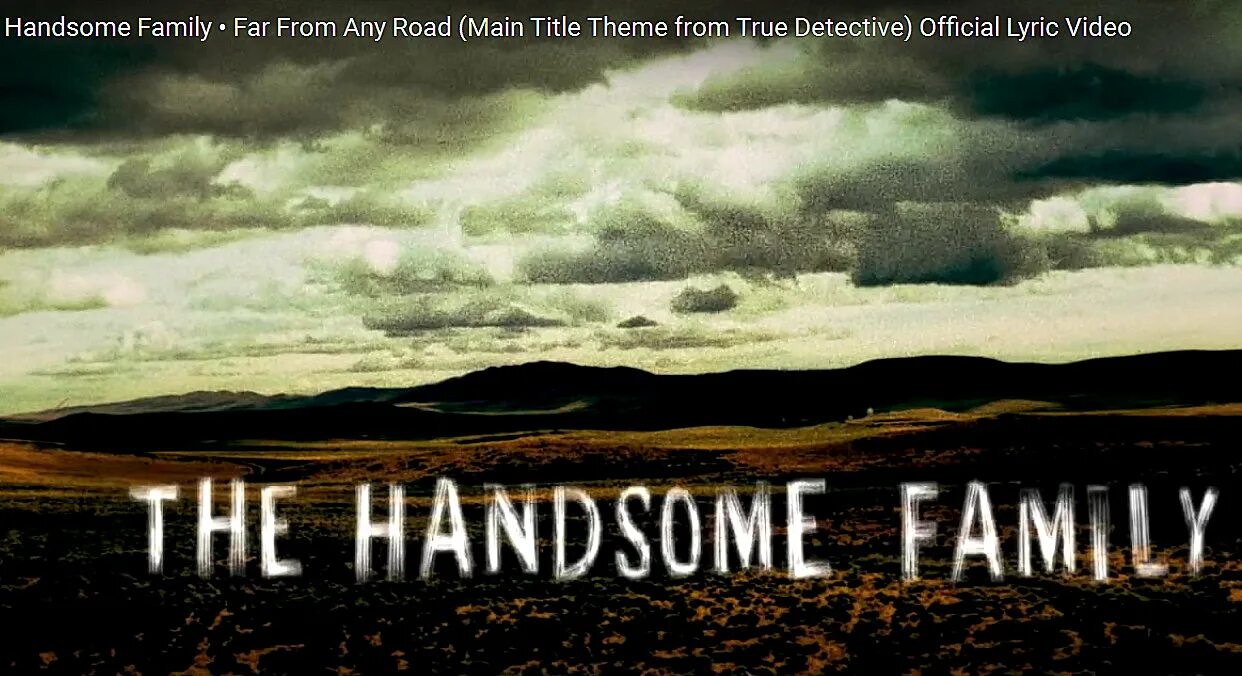 Handsome Family • Far From Any Road (Main Title Theme from True Detective) Official Lyric Video

THE HANDSOME FAMILY